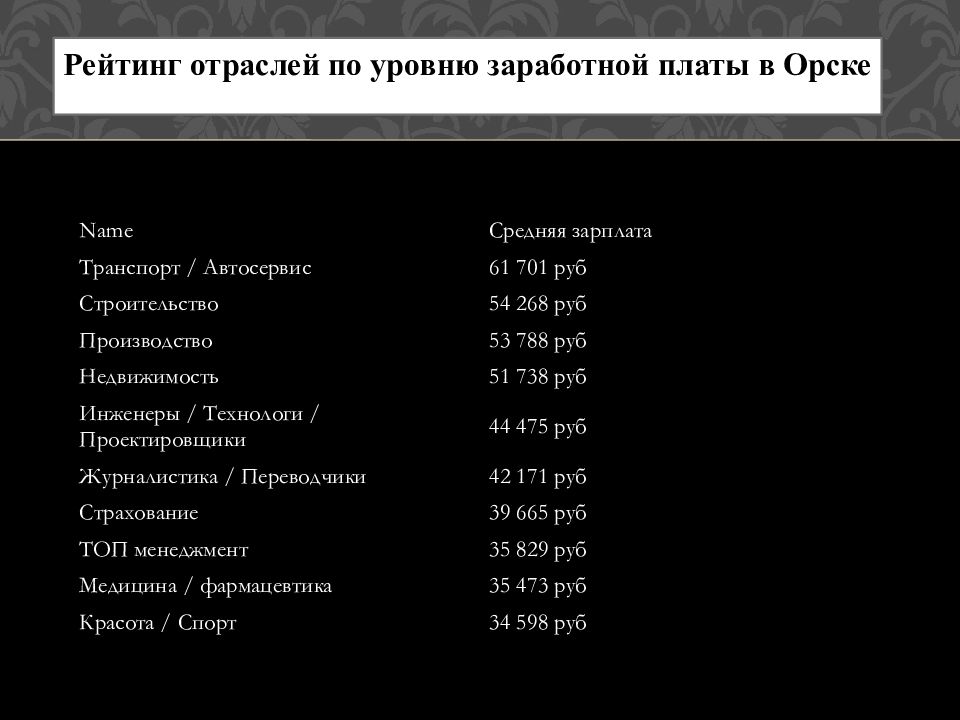 Рейтинг отраслей по уровню заработной платы в Орске

| Name | Средняя зарплата |
|---|---|
| Транспорт / Автосервис | 61 701 руб |
| Строительство | 54 268 руб |
| Производство | 53 788 руб |
| Недвижимость | 51 738 руб |
| Инженеры / Технологи / Проектировщики | 44 475 руб |
| Журналистика / Переводчики | 42 171 руб |
| Страхование | 39 665 руб |
| ТОП менеджмент | 35 829 руб |
| Медицина / фармацевтика | 35 473 руб |
| Красота / Спорт | 34 598 руб |